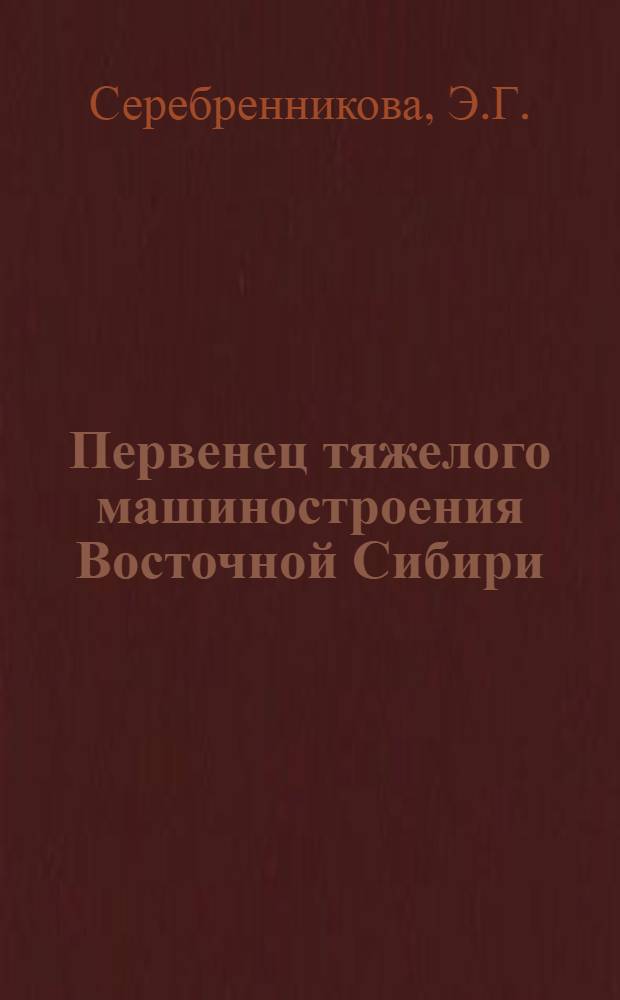 Серебренникова, Э.Г.

Первенец тяжелого машиностроения Восточной Сибири